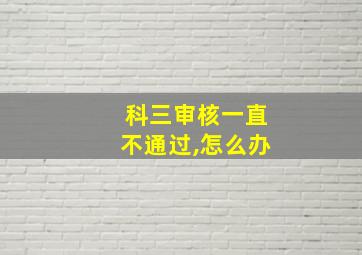 科三审核一直不通过,怎么办